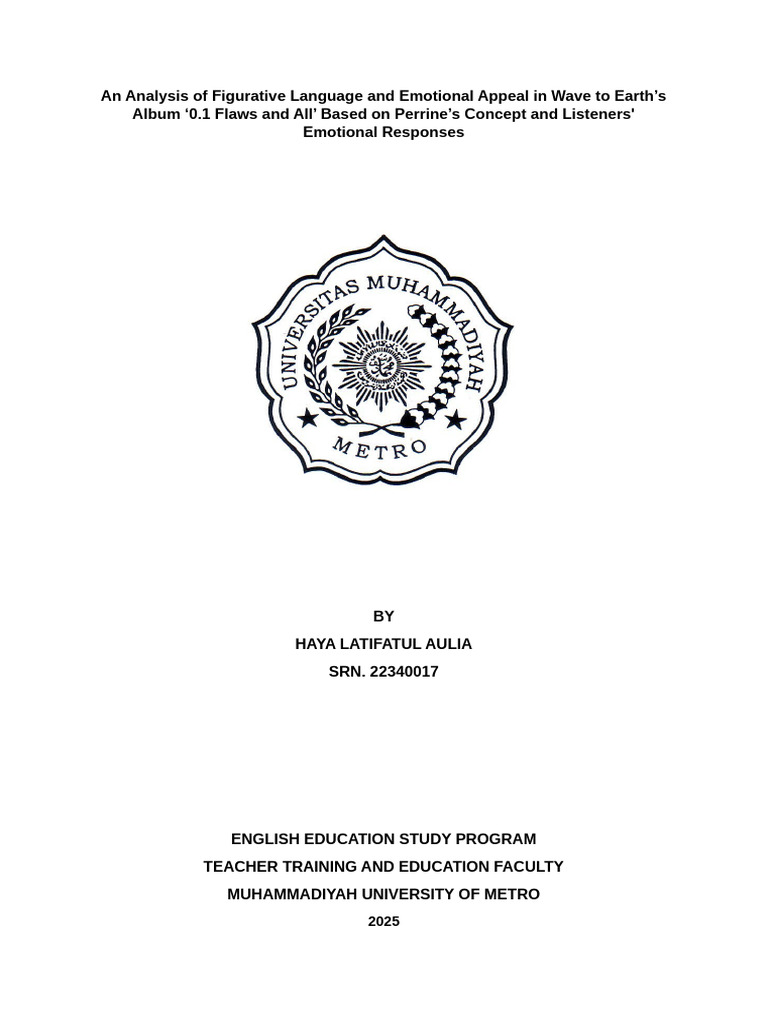 An Analysis of Figurative Language and Emotional Appeal in Wave to Earth's Album '0.1 Flaws and All' Based on Perrine's Concept and Listeners' Emotional Responses

UNIVERSITAS MUHAMMADIYAH

METRO

BY

HAYA LATIFATUL AULIA

SRN. 22340017

ENGLISH EDUCATION STUDY PROGRAM

TEACHER TRAINING AND EDUCATION FACULTY

MUHAMMADIYAH UNIVERSITY OF METRO

2025